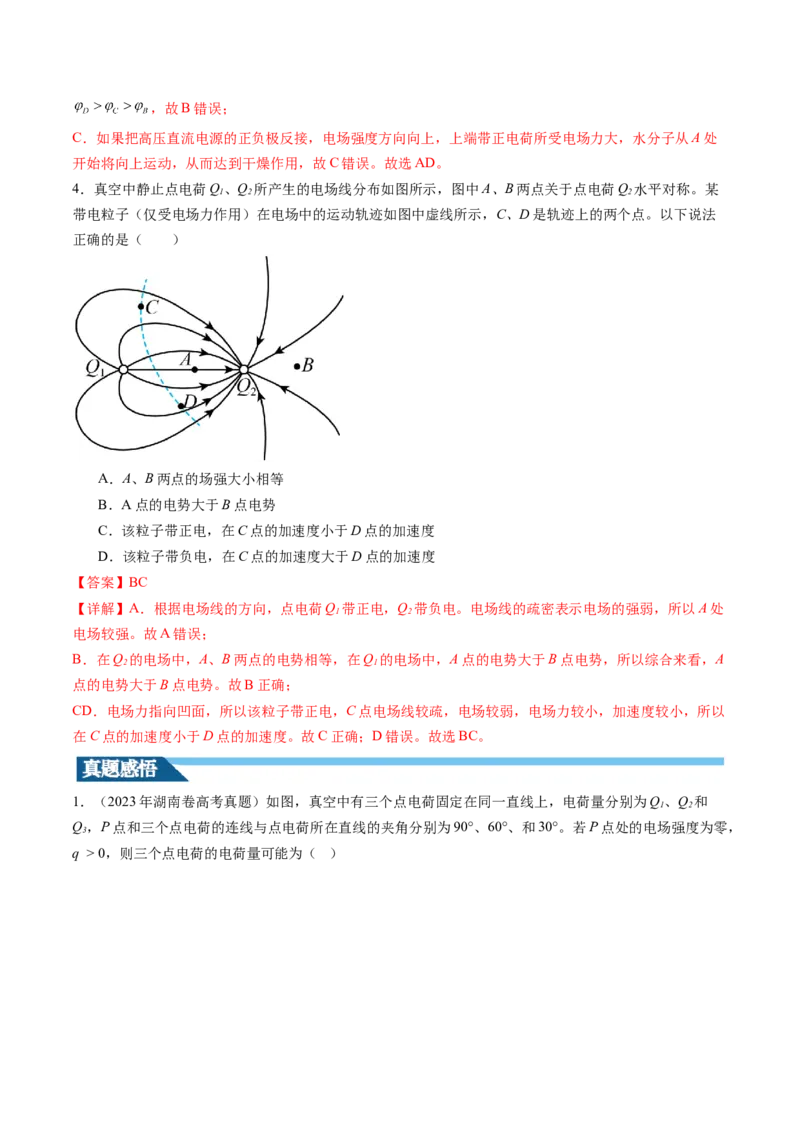 $\varphi_D > \varphi_C > \varphi_B$，故B错误；

C．如果把高压直流电源的正负极反接，电场强度方向向上，上端带正电荷所受电场力大，水分子从A处开始将向上运动，从而达到干燥作用，故C错误。故选AD。

4．真空中静止点电荷$Q_1$、$Q_2$所产生的电场线分布如图所示，图中A、B两点关于点电荷$Q_2$水平对称。某带电粒子（仅受电场力作用）在电场中的运动轨迹如图中虚线所示，C、D是轨迹上的两个点。以下说法正确的是（　　）

C
$Q_1$
A
$Q_2$
B
D

A．A、B两点的场强大小相等

B．A点的电势大于B点电势

C．该粒子带正电，在C点的加速度小于D点的加速度

D．该粒子带负电，在C点的加速度大于D点的加速度

【答案】BC

【详解】A．根据电场线的方向，点电荷$Q_1$带正电，$Q_2$带负电。电场线的疏密表示电场的强弱，所以A处电场较强。故A错误；

B．在$Q_2$的电场中，A、B两点的电势相等，在$Q_1$的电场中，A点的电势大于B点电势，所以综合来看，A点的电势大于B点电势。故B正确；

CD．电场力指向凹面，所以该粒子带正电，C点电场线较疏，电场较弱，电场力较小，加速度较小，所以在C点的加速度小于D点的加速度。故C正确；D错误。故选BC。

真题感悟

1．（2023年湖南卷高考真题）如图，真空中有三个点电荷固定在同一直线上，电荷量分别为$Q_1$、$Q_2$和$Q_3$，P点和三个点电荷的连线与点电荷所在直线的夹角分别为90°、60°、和30°。若P点处的电场强度为零，$q > 0$，则三个点电荷的电荷量可能为（　）